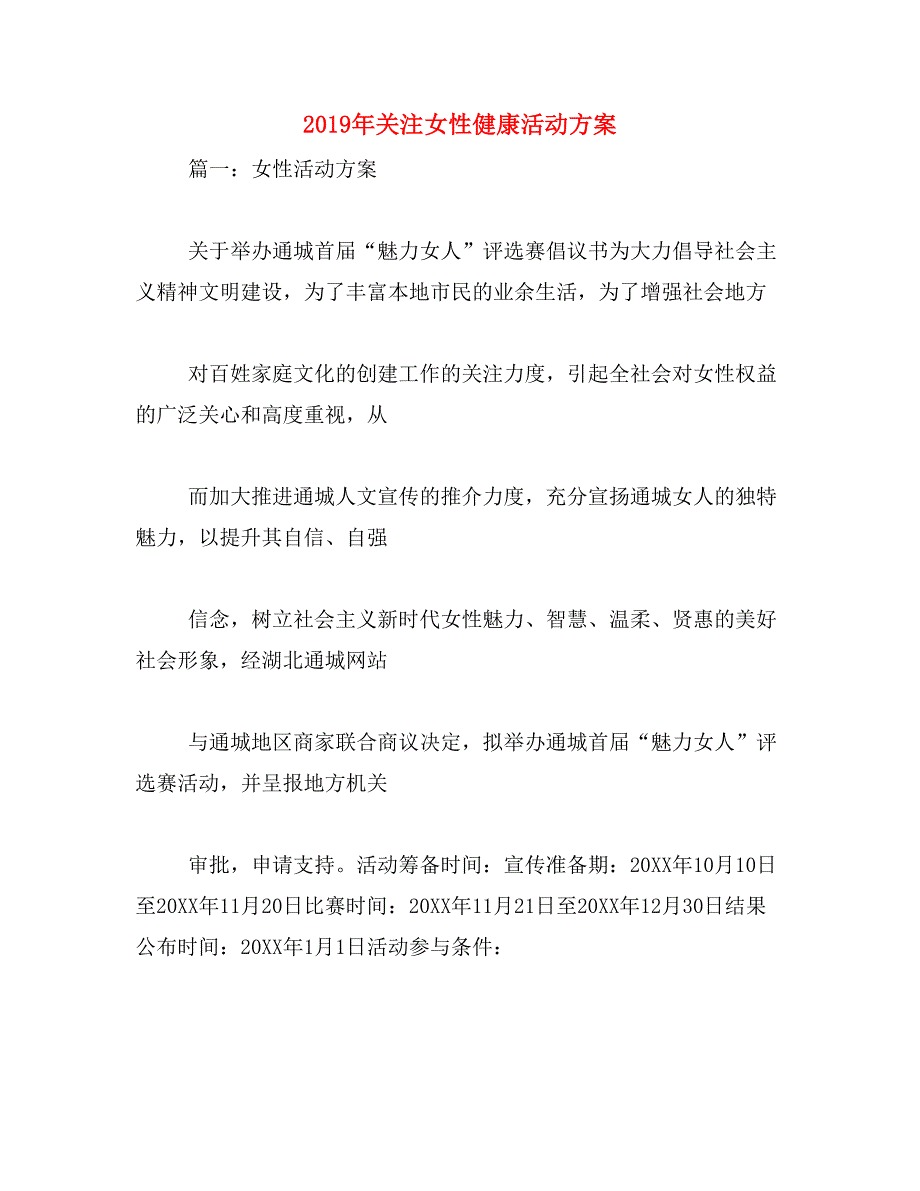 2019年关注女性健康活动方案

篇一：女性活动方案

关于举办通城首届“魅力女人”评选赛倡议书为大力倡导社会主义精神文明建设，为了丰富本地市民的业余生活，为了增强社会地方

对百姓家庭文化的创建工作的关注力度，引起全社会对女性权益的广泛关心和高度重视，从

而加大推进通城人文宣传的推介力度，充分宣扬通城女人的独特魅力，以提升其自信、自强

信念，树立社会主义新时代女性魅力、智慧、温柔、贤惠的美好社会形象，经湖北通城网站

与通城地区商家联合商议决定，拟举办通城首届“魅力女人”评选赛活动，并呈报地方机关

审批，申请支持。活动筹备时间：宣传准备期：20XX年10月10日至20XX年11月20日比赛时间：20XX年11月21日至20XX年12月30日结果公布时间：20XX年1月1日活动参与条件：